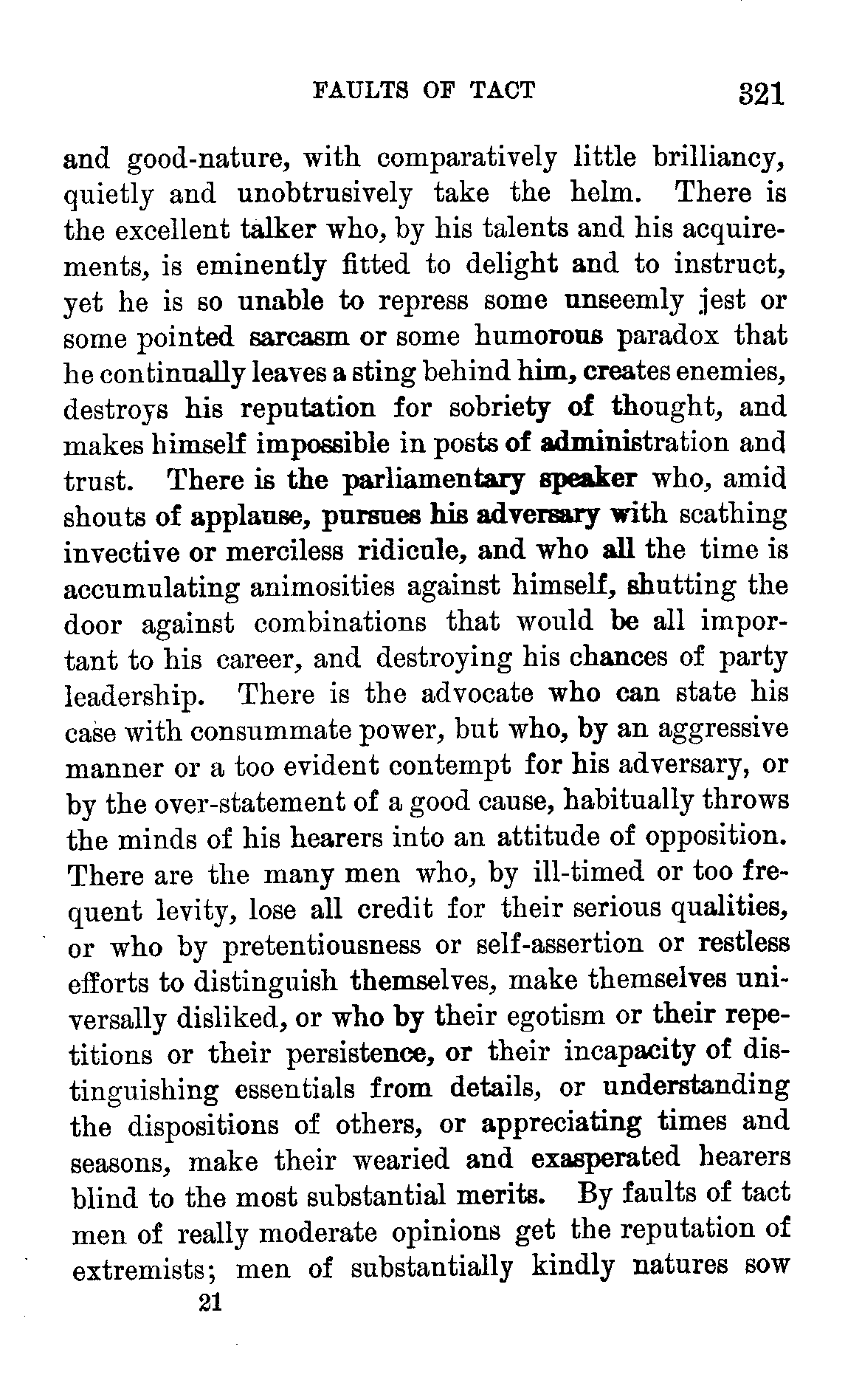 FAULTS OF TACT 321

and good-nature, with comparatively little brilliancy, quietly and unobtrusively take the helm. There is the excellent talker who, by his talents and his acquirements, is eminently fitted to delight and to instruct, yet he is so unable to repress some unseemly jest or some pointed sarcasm or some humorous paradox that he continually leaves a sting behind him, creates enemies, destroys his reputation for sobriety of thought, and makes himself impossible in posts of administration and trust. There is the parliamentary speaker who, amid shouts of applause, pursues his adversary with scathing invective or merciless ridicule, and who all the time is accumulating animosities against himself, shutting the door against combinations that would be all important to his career, and destroying his chances of party leadership. There is the advocate who can state his case with consummate power, but who, by an aggressive manner or a too evident contempt for his adversary, or by the over-statement of a good cause, habitually throws the minds of his hearers into an attitude of opposition. There are the many men who, by ill-timed or too frequent levity, lose all credit for their serious qualities, or who by pretentiousness or self-assertion or restless efforts to distinguish themselves, make themselves universally disliked, or who by their egotism or their repetitions or their persistence, or their incapacity of distinguishing essentials from details, or understanding the dispositions of others, or appreciating times and seasons, make their wearied and exasperated hearers blind to the most substantial merits. By faults of tact men of really moderate opinions get the reputation of extremists; men of substantially kindly natures sow

21